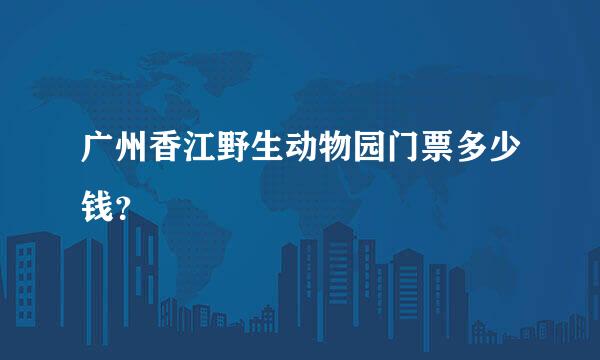 广州香江野生动物园门票多少钱?